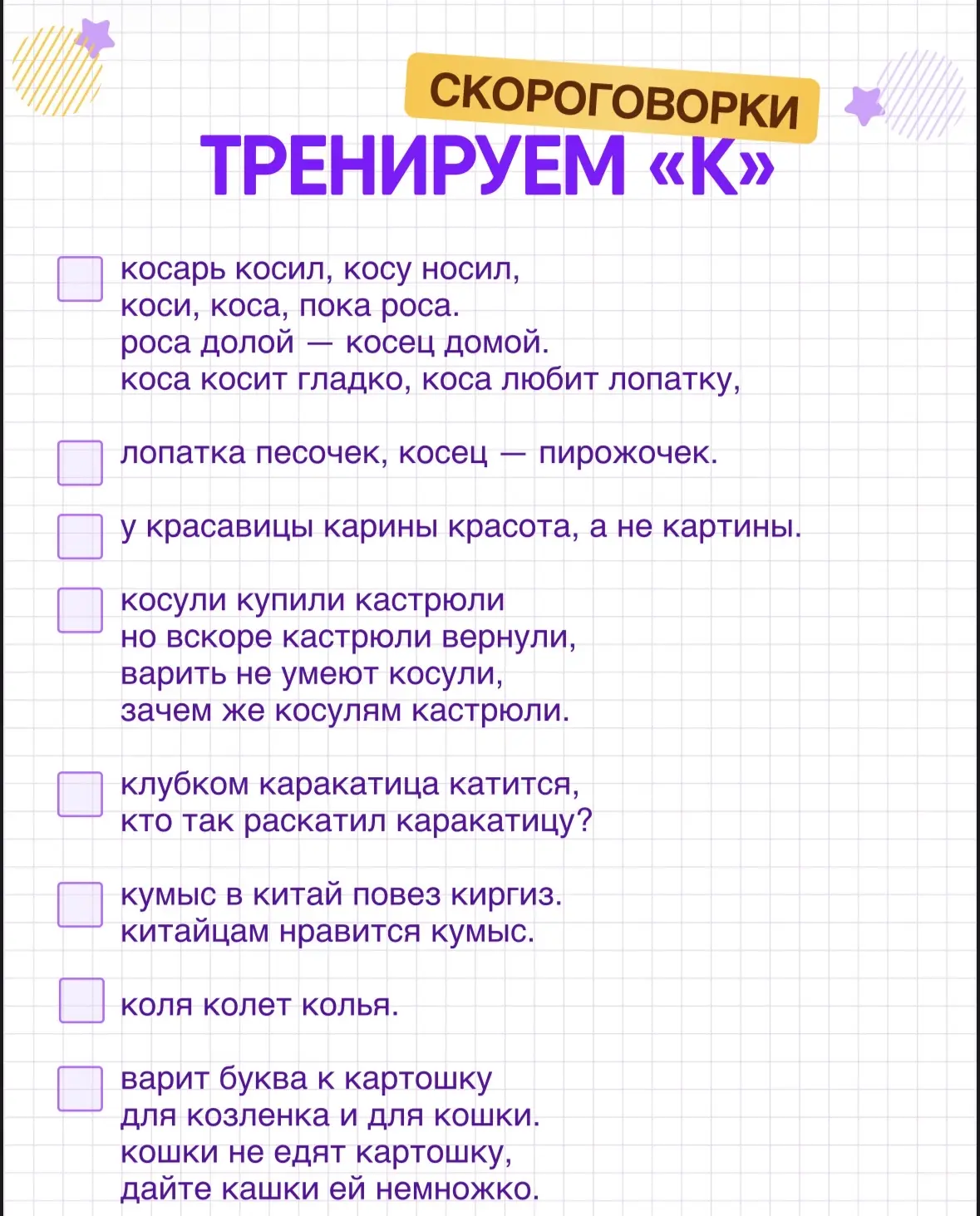 СКОРОГОВОРКИ
ТРЕНИРУЕМ «К»

косарь косил, косу носил,
коси, коса, пока роса.
роса долой — косец домой.
коса косит гладко, коса любит лопатку,

лопатка песочек, косец — пирожочек.

у красавицы карины красота, а не картины.

косули купили кастрюли
но вскоре кастрюли вернули,
варить не умеют косули,
зачем же косулям кастрюли.

клубком каракатица катится,
кто так раскатил каракатицу?

кумыс в китай повез киргиз.
китайцам нравится кумыс.

коля колет колья.

варит буква к картошку
для козленка и для кошки.
кошки не едят картошку,
дайте кашки ей немножко.